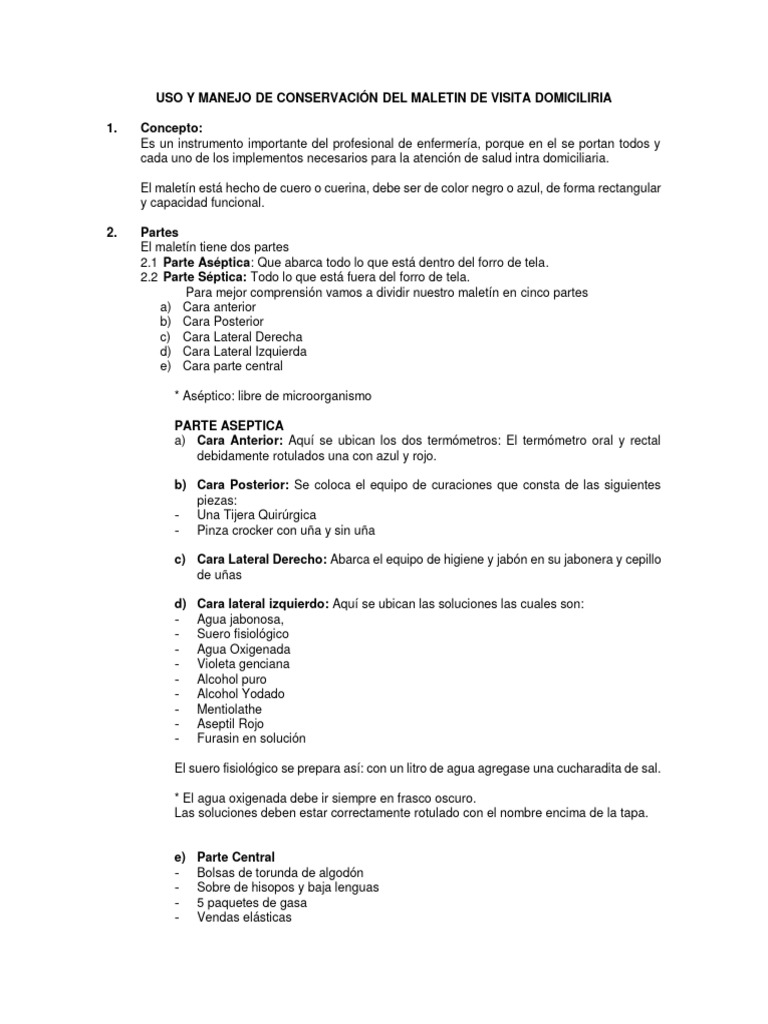 USO Y MANEJO DE CONSERVACIÓN DEL MALETIN DE VISITA DOMICILIRIA

1. Concepto:
Es un instrumento importante del profesional de enfermería, porque en el se portan todos y cada uno de los implementos necesarios para la atención de salud intra domiciliaria.

El maletín está hecho de cuero o cuerina, debe ser de color negro o azul, de forma rectangular y capacidad funcional.

2. Partes
El maletín tiene dos partes
2.1 Parte Aséptica: Que abarca todo lo que está dentro del forro de tela.
2.2 Parte Séptica: Todo lo que está fuera del forro de tela.
Para mejor comprensión vamos a dividir nuestro maletín en cinco partes
a) Cara anterior
b) Cara Posterior
c) Cara Lateral Derecha
d) Cara Lateral Izquierda
e) Cara parte central

* Aséptico: libre de microorganismo

PARTE ASEPTICA
a) Cara Anterior: Aquí se ubican los dos termómetros: El termómetro oral y rectal debidamente rotulados una con azul y rojo.

b) Cara Posterior: Se coloca el equipo de curaciones que consta de las siguientes piezas:
- Una Tijera Quirúrgica
- Pinza crocker con uña y sin uña

c) Cara Lateral Derecho: Abarca el equipo de higiene y jabón en su jabonera y cepillo de uñas

d) Cara lateral izquierdo: Aquí se ubican las soluciones las cuales son:
- Agua jabonosa,
- Suero fisiológico
- Agua Oxigenada
- Violeta genciana
- Alcohol puro
- Alcohol Yodado
- Mentiolathe
- Aseptil Rojo
- Furasin en solución

El suero fisiológico se prepara así: con un litro de agua agregase una cucharadita de sal.

* El agua oxigenada debe ir siempre en frasco oscuro.
Las soluciones deben estar correctamente rotulado con el nombre encima de la tapa.

e) Parte Central
- Bolsas de torunda de algodón
- Sobre de hisopos y baja lenguas
- 5 paquetes de gasa
- Vendas elásticas